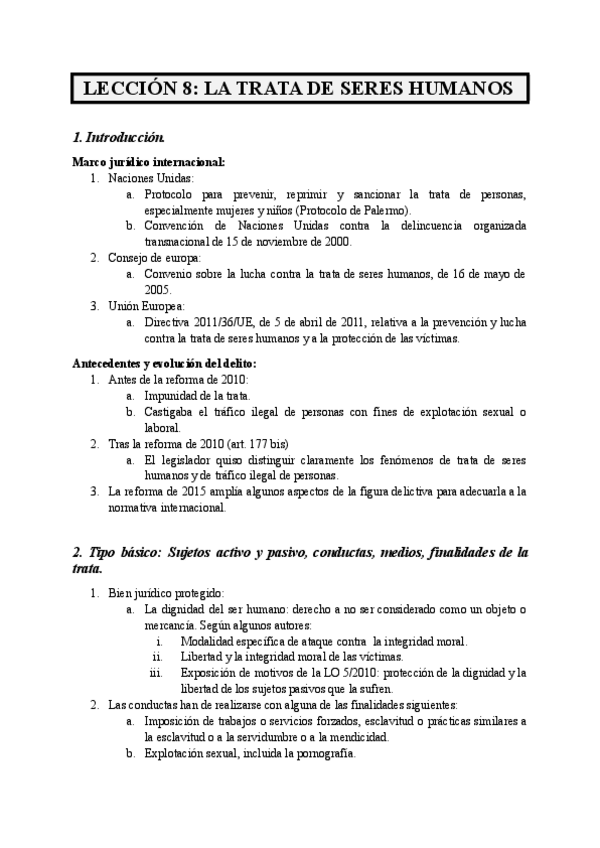 LECCIÓN 8: LA TRATA DE SERES HUMANOS

1. Introducción.

Marco jurídico internacional:
1. Naciones Unidas:
a. Protocolo para prevenir, reprimir y sancionar la trata de personas, especialmente mujeres y niños (Protocolo de Palermo).
b. Convención de Naciones Unidas contra la delincuencia organizada transnacional de 15 de noviembre de 2000.
2. Consejo de europa:
a. Convenio sobre la lucha contra la trata de seres humanos, de 16 de mayo de 2005.
3. Unión Europea:
a. Directiva 2011/36/UE, de 5 de abril de 2011, relativa a la prevención y lucha contra la trata de seres humanos y a la protección de las víctimas.

Antecedentes y evolución del delito:
1. Antes de la reforma de 2010:
a. Impunidad de la trata.
b. Castigaba el tráfico ilegal de personas con fines de explotación sexual o laboral.
2. Tras la reforma de 2010 (art. 177 bis)
a. El legislador quiso distinguir claramente los fenómenos de trata de seres humanos y de tráfico ilegal de personas.
3. La reforma de 2015 amplía algunos aspectos de la figura delictiva para adecuarla a la normativa internacional.

2. Tipo básico: Sujetos activo y pasivo, conductas, medios, finalidades de la trata.

1. Bien jurídico protegido:
a. La dignidad del ser humano: derecho a no ser considerado como un objeto o mercancía. Según algunos autores:
i. Modalidad específica de ataque contra la integridad moral.
ii. Libertad y la integridad moral de las víctimas.
iii. Exposición de motivos de la LO 5/2010: protección de la dignidad y la libertad de los sujetos pasivos que la sufren.
2. Las conductas han de realizarse con alguna de las finalidades siguientes:
a. Imposición de trabajos o servicios forzados, esclavitud o prácticas similares a la esclavitud o a la servidumbre o a la mendicidad.
b. Explotación sexual, incluida la pornografía.